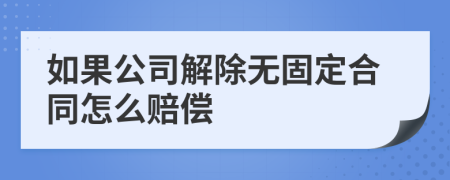 如果公司解除无固定合同怎么赔偿